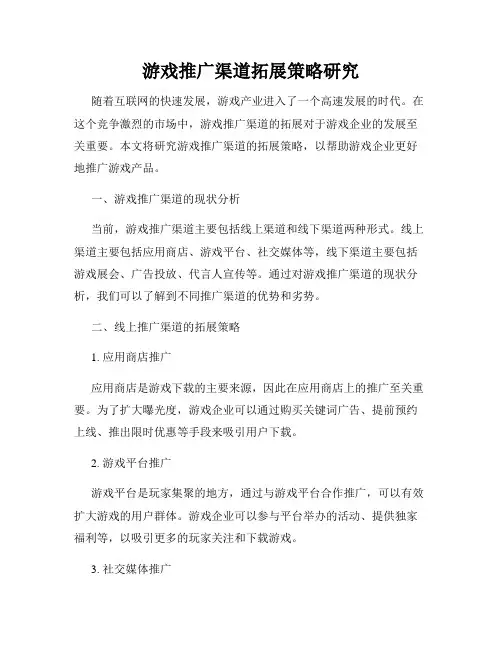 游戏推广渠道拓展策略研究

随着互联网的快速发展，游戏产业进入了一个高速发展的时代。在这个竞争激烈的市场中，游戏推广渠道的拓展对于游戏企业的发展至关重要。本文将研究游戏推广渠道的拓展策略，以帮助游戏企业更好地推广游戏产品。

一、游戏推广渠道的现状分析

当前，游戏推广渠道主要包括线上渠道和线下渠道两种形式。线上渠道主要包括应用商店、游戏平台、社交媒体等，线下渠道主要包括游戏展会、广告投放、代言人宣传等。通过对游戏推广渠道的现状分析，我们可以了解到不同推广渠道的优势和劣势。

二、线上推广渠道的拓展策略

1. 应用商店推广

应用商店是游戏下载的主要来源，因此在应用商店上的推广至关重要。为了扩大曝光度，游戏企业可以通过购买关键词广告、提前预约上线、推出限时优惠等手段来吸引用户下载。

2. 游戏平台推广

游戏平台是玩家集聚的地方，通过与游戏平台合作推广，可以有效扩大游戏的用户群体。游戏企业可以参与平台举办的活动、提供独家福利等，以吸引更多的玩家关注和下载游戏。

3. 社交媒体推广